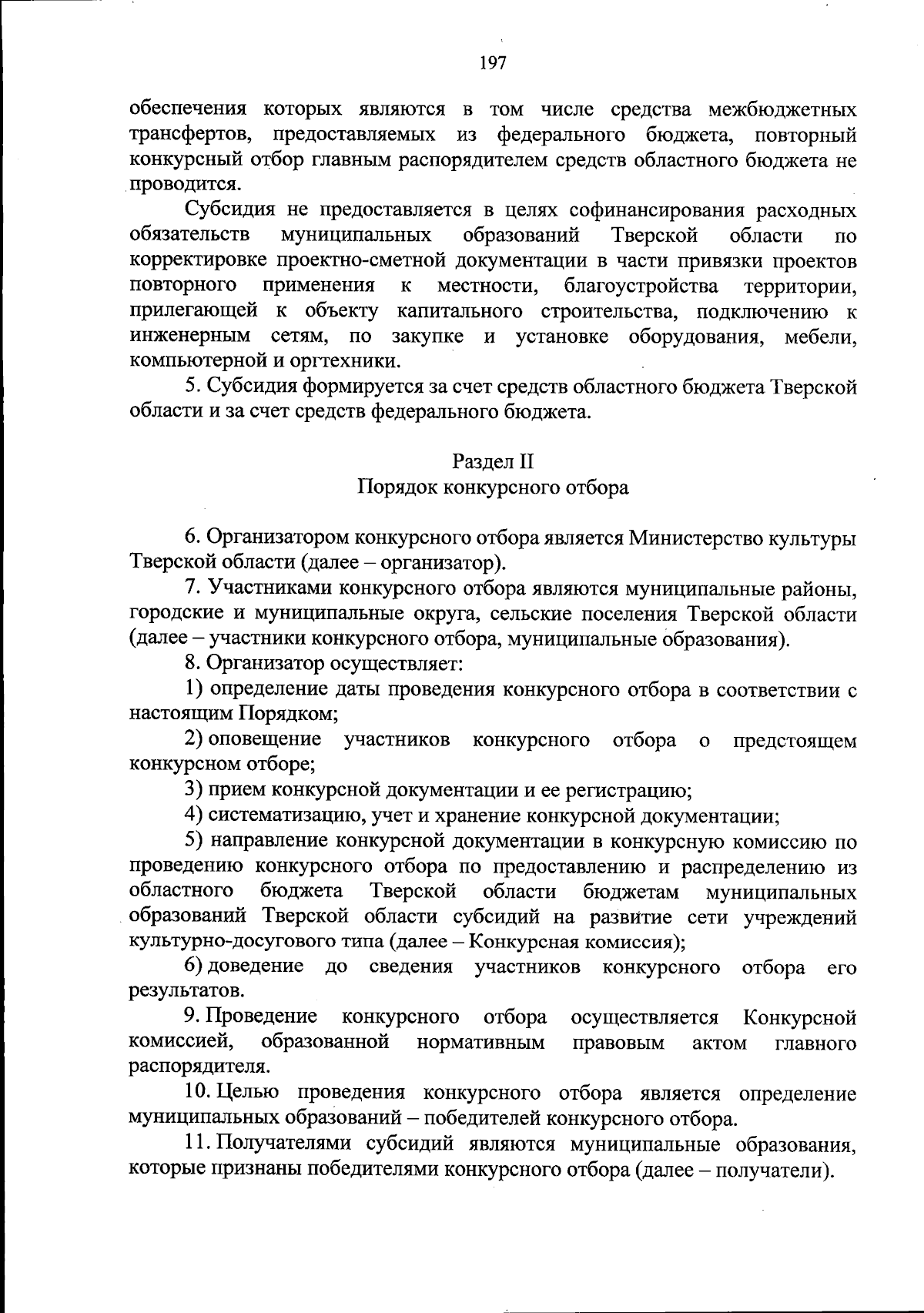 197

обеспечения которых являются в том числе средства межбюджетных трансфертов, предоставляемых из федерального бюджета, повторный конкурсный отбор главным распорядителем средств областного бюджета не проводится.

Субсидия не предоставляется в целях софинансирования расходных обязательств муниципальных образований Тверской области по корректировке проектно-сметной документации в части привязки проектов повторного применения к местности, благоустройства территории, прилегающей к объекту капитального строительства, подключению к инженерным сетям, по закупке и установке оборудования, мебели, компьютерной и оргтехники.

5. Субсидия формируется за счет средств областного бюджета Тверской области и за счет средств федерального бюджета.

Раздел II
Порядок конкурсного отбора

6. Организатором конкурсного отбора является Министерство культуры Тверской области (далее – организатор).

7. Участниками конкурсного отбора являются муниципальные районы, городские и муниципальные округа, сельские поселения Тверской области (далее – участники конкурсного отбора, муниципальные образования).

8. Организатор осуществляет:

1) определение даты проведения конкурсного отбора в соответствии с настоящим Порядком;

2) оповещение участников конкурсного отбора о предстоящем конкурсном отборе;

3) прием конкурсной документации и ее регистрацию;

4) систематизацию, учет и хранение конкурсной документации;

5) направление конкурсной документации в конкурсную комиссию по проведению конкурсного отбора по предоставлению и распределению из областного бюджета Тверской области бюджетам муниципальных образований Тверской области субсидий на развитие сети учреждений культурно-досугового типа (далее – Конкурсная комиссия);

6) доведение до сведения участников конкурсного отбора его результатов.

9. Проведение конкурсного отбора осуществляется Конкурсной комиссией, образованной нормативным правовым актом главного распорядителя.

10. Целью проведения конкурсного отбора является определение муниципальных образований – победителей конкурсного отбора.

11. Получателями субсидий являются муниципальные образования, которые признаны победителями конкурсного отбора (далее – получатели).